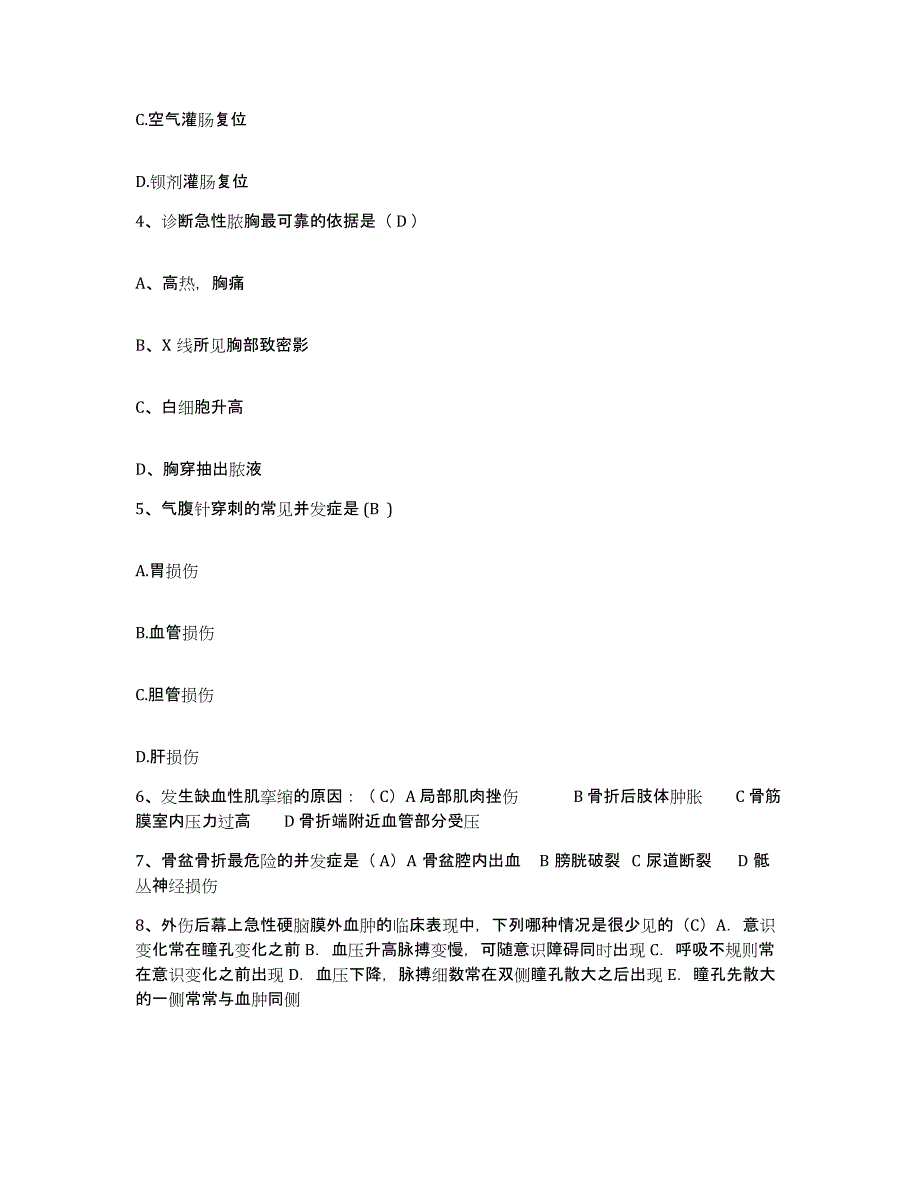 C.空气灌肠复位

D.钡剂灌肠复位

4、诊断急性脓胸最可靠的依据是（ D ）

A、高热，胸痛

B、X 线所见胸部致密影

C、白细胞升高

D、胸穿抽出脓液

5、气腹针穿刺的常见并发症是 (B )

A.胃损伤

B.血管损伤

C.胆管损伤

D.肝损伤

6、发生缺血性肌挛缩的原因：（C）A 局部肌肉挫伤　　B 骨折后肢体肿胀　　C 骨筋膜室内压力过高　　D 骨折端附近血管部分受压

7、骨盆骨折最危险的并发症是（A）A 骨盆腔内出血　B 膀胱破裂　C 尿道断裂　D 骶丛神经损伤

8、外伤后幕上急性硬脑膜外血肿的临床表现中，下列哪种情况是很少见的（C）A. 意识变化常在瞳孔变化之前 B. 血压升高脉搏变慢，可随意识障碍同时出现 C. 呼吸不规则常在意识变化之前出现 D. 血压下降，脉搏细数常在双侧瞳孔散大之后出现 E. 瞳孔先散大的一侧常常与血肿同侧